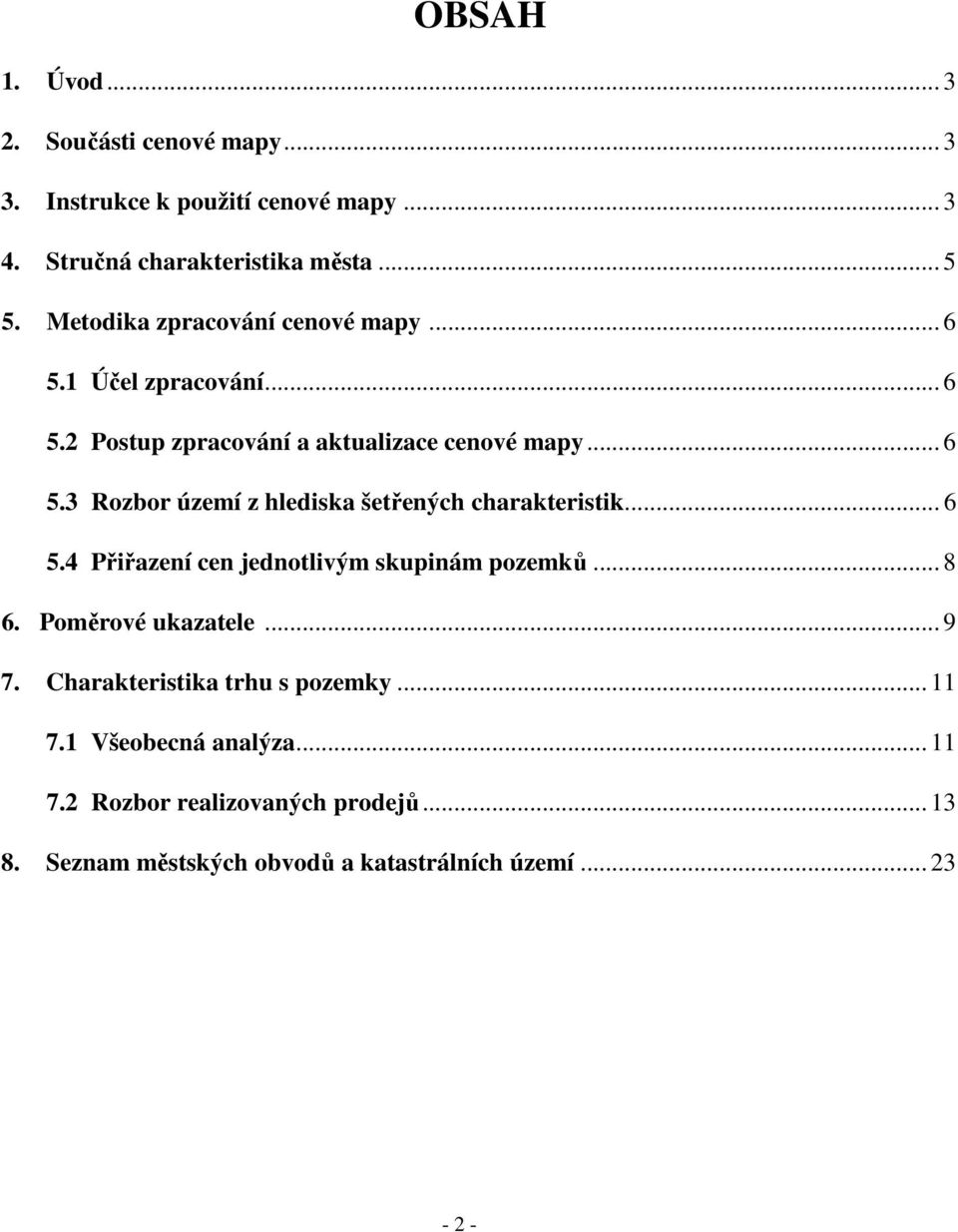 OBSAH

1. Úvod ... 3

2. Součásti cenové mapy ... 3

3. Instrukce k použití cenové mapy ... 3

4. Stručná charakteristika města ... 5

5. Metodika zpracování cenové mapy ... 6

5.1 Účel zpracování ... 6

5.2 Postup zpracování a aktualizace cenové mapy ... 6

5.3 Rozbor území z hlediska šetřených charakteristik ... 6

5.4 Přiřazení cen jednotlivým skupinám pozemků ... 8

6. Poměrové ukazatele ... 9

7. Charakteristika trhu s pozemky ... 11

7.1 Všeobecná analýza ... 11

7.2 Rozbor realizovaných prodejů ... 13

8. Seznam městských obvodů a katastrálních území ... 23

- 2 -